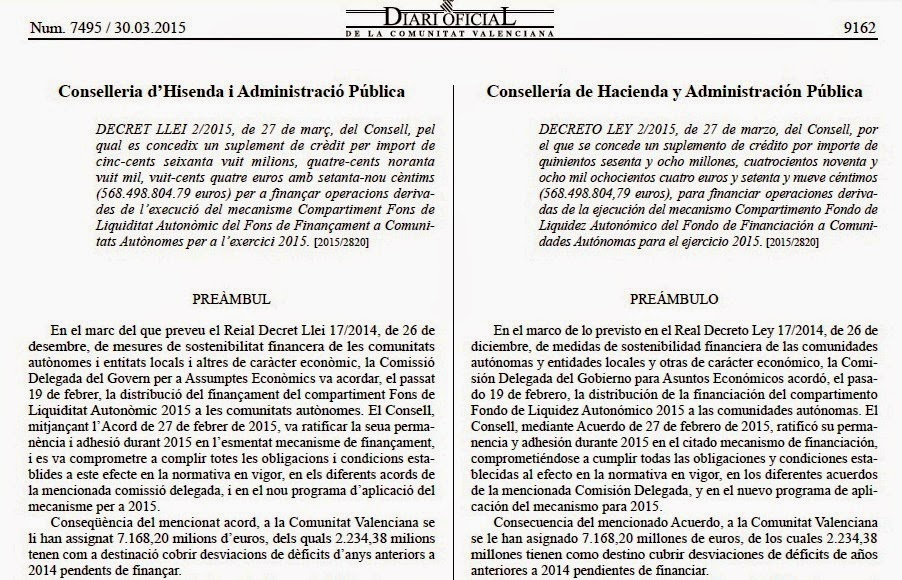 Num. 7495 / 30.03.2015

DIARI OFICIAL
DE LA COMUNITAT VALENCIANA

9162

Conselleria d'Hisenda i Administració Pública

DECRET LLEI 2/2015, de 27 de març, del Consell, pel qual es concedix un suplement de crèdit per import de cinc-cents seixanta vuit milions, quatre-cents noranta vuit mil, vuit-cents quatre euros amb setanta-nou cèntims (568.498.804.79 euros) per a finançar operacions derivades de l'execució del mecanisme Compartiment Fons de Liquiditat Autonòmic del Fons de Finançament a Comunitats Autònomes per a l'exercici 2015. [2015/2820]

PREÀMBUL

En el marc del que preveu el Reial Decret Llei 17/2014, de 26 de desembre, de mesures de sostenibilitat financera de les comunitats autònomes i entitats locals i altres de caràcter econòmic, la Comissió Delegada del Govern per a Assumptes Econòmics va acordar, el passat 19 de febrer, la distribució del finançament del compartiment Fons de Liquiditat Autonòmic 2015 a les comunitats autònomes. El Consell, mitjançant l'Acord de 27 de febrer de 2015, va ratificar la seua permanència i adhesió durant 2015 en l'esmentat mecanisme de finançament, i es va comprometre a complir totes les obligacions i condicions establides a este efecte en la normativa en vigor, en els diferents acords de la mencionada comissió delegada, i en el nou programa d'aplicació del mecanisme per a 2015.

Conseqüència del mencionat acord, a la Comunitat Valenciana se li han assignat 7.168,20 milions d'euros, dels quals 2.234,38 milions tenen com a destinació cobrir desviacions de dèficits d'anys anteriors a 2014 pendents de finançar.

Consellería de Hacienda y Administración Pública

DECRETO LEY 2/2015, de 27 de marzo, del Consell, por el que se concede un suplemento de crédito por importe de quinientos sesenta y ocho millones, cuatrocientos noventa y ocho mil ochocientos cuatro euros y setenta y nueve céntimos (568.498.804,79 euros), para financiar operaciones derivadas de la ejecución del mecanismo Compartimento Fondo de Liquidez Autonómico del Fondo de Financiación a Comunidades Autónomas para el ejercicio 2015. [2015/2820]

PREÁMBULO

En el marco de lo previsto en el Real Decreto Ley 17/2014, de 26 de diciembre, de medidas de sostenibilidad financiera de las comunidades autónomas y entidades locales y otras de carácter económico, la Comisión Delegada del Gobierno para Asuntos Económicos acordó, el pasado 19 de febrero, la distribución de la financiación del compartimento Fondo de Liquidez Autonómico 2015 a las comunidades autónomas. El Consell, mediante Acuerdo de 27 de febrero de 2015, ratificó su permanencia y adhesión durante 2015 en el citado mecanismo de financiación, comprometiéndose a cumplir todas las obligaciones y condiciones establecidas al efecto en la normativa en vigor, en los diferentes acuerdos de la mencionada Comisión Delegada, y en el nuevo programa de aplicación del mecanismo para 2015.

Consecuencia del mencionado Acuerdo, a la Comunitat Valenciana se le han asignado 7.168,20 millones de euros, de los cuales 2.234,38 millones tienen como destino cubrir desviaciones de déficits de años anteriores a 2014 pendientes de financiar.